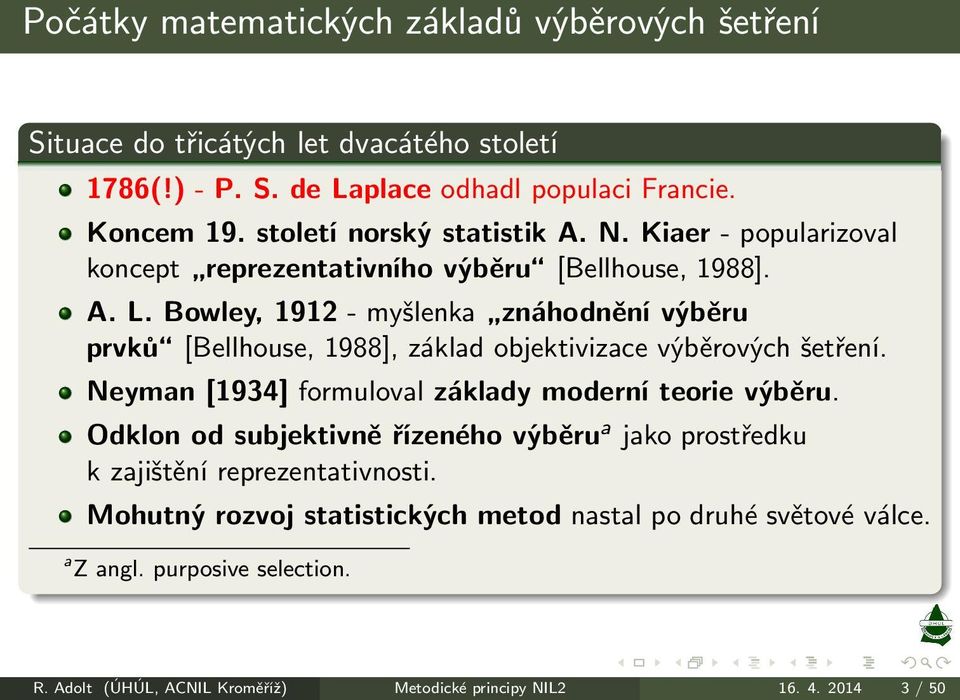 Počátky matematických základů výběrových šetření

Situace do třicátých let dvacátého století

- 1786(!) - P. S. de Laplace odhadl populaci Francie.
- Koncem 19. století norský statistik A. N. Kiaer - popularizoval koncept „reprezentativního výběru“ [Bellhouse, 1988].
- A. L. Bowley, 1912 - myšlenka „znáhodnění výběru prvků“ [Bellhouse, 1988], základ objektivizace výběrových šetření.
- Neyman [1934] formuloval základy moderní teorie výběru.
- Odklon od subjektivně řízeného výběru$^a$ jako prostředku k zajištění reprezentativnosti.
- Mohutný rozvoj statistických metod nastal po druhé světové válce.

$^a$Z angl. purposive selection.

R. Adolt (ÚHÚL, ACNIL Kroměříž) Metodické principy NIL2 16. 4. 2014 3 / 50